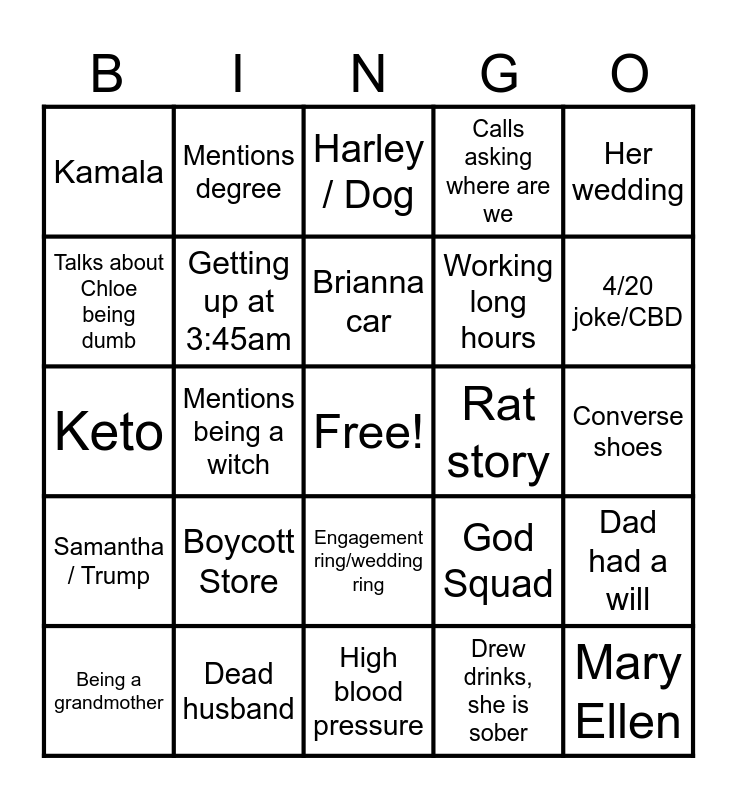 | B | I | N | G | O |
|---|---|---|---|---|
| Kamala | Mentions degree | Harley / Dog | Calls asking where are we | Her wedding |
| Talks about Chloe being dumb | Getting up at 3:45am | Brianna car | Working long hours | 4/20 joke/CBD |
| Keto | Mentions being a witch | Free! | Rat story | Converse shoes |
| Samantha / Trump | Boycott Store | Engagement ring/wedding ring | God Squad | Dad had a will |
| Being a grandmother | Dead husband | High blood pressure | Drew drinks, she is sober | Mary Ellen |